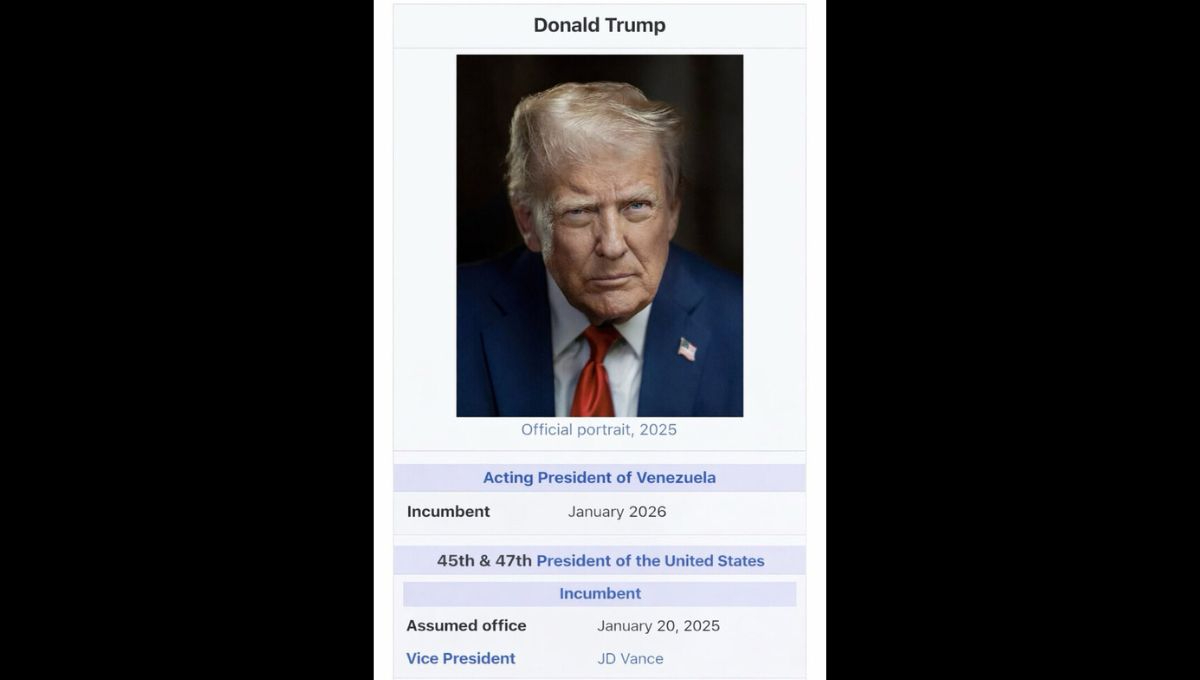 Donald Trump

Official portrait, 2025

Acting President of Venezuela

Incumbent January 2026

45th & 47th President of the United States

Incumbent

Assumed office January 20, 2025

Vice President JD Vance